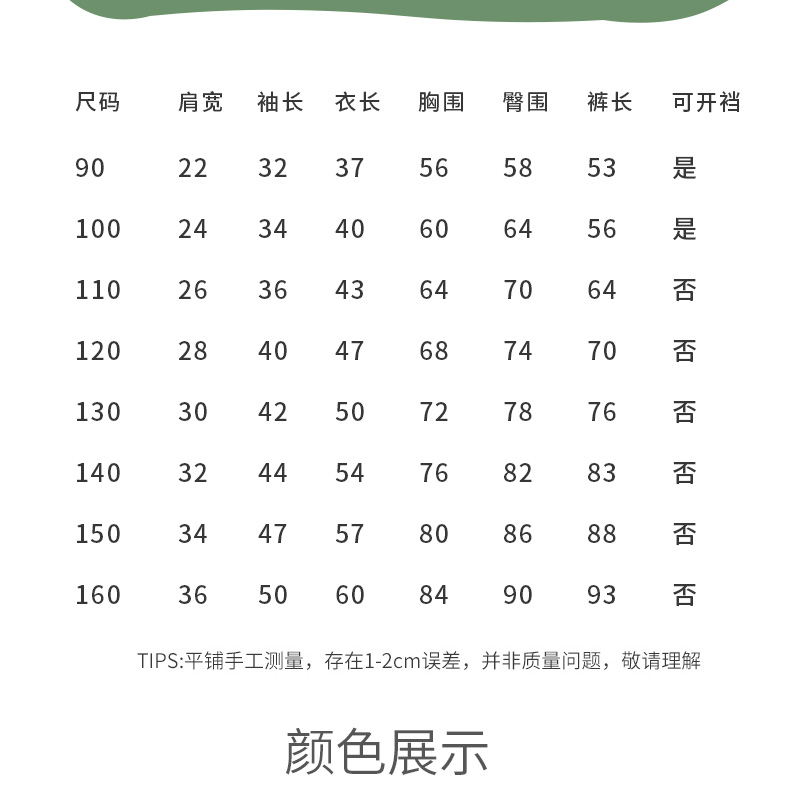 | 尺码 | 肩宽 | 袖长 | 衣长 | 胸围 | 臀围 | 裤长 | 可开裆 |
|---|---|---|---|---|---|---|---|
| 90 | 22 | 32 | 37 | 56 | 58 | 53 | 是 |
| 100 | 24 | 34 | 40 | 60 | 64 | 56 | 是 |
| 110 | 26 | 36 | 43 | 64 | 70 | 64 | 否 |
| 120 | 28 | 40 | 47 | 68 | 74 | 70 | 否 |
| 130 | 30 | 42 | 50 | 72 | 78 | 76 | 否 |
| 140 | 32 | 44 | 54 | 76 | 82 | 83 | 否 |
| 150 | 34 | 47 | 57 | 80 | 86 | 88 | 否 |
| 160 | 36 | 50 | 60 | 84 | 90 | 93 | 否 |

TIPS:平铺手工测量，存在1-2cm误差，并非质量问题，敬请理解

颜色展示